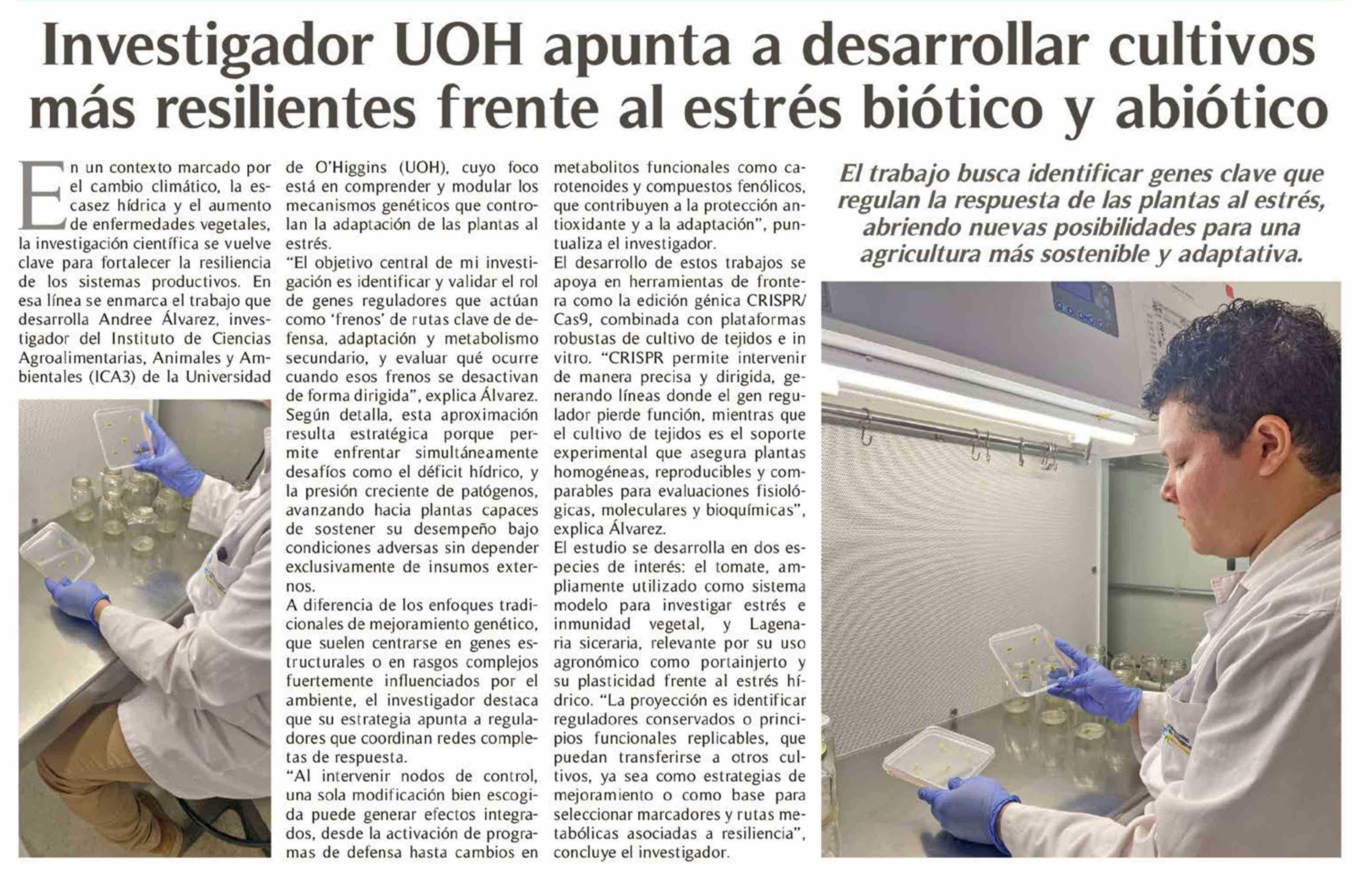 Investigador UOH apunta a desarrollar cultivos más resilientes frente al estrés biótico y abiótico

En un contexto marcado por el cambio climático, la escasez hídrica y el aumento de enfermedades vegetales, la investigación científica se vuelve clave para fortalecer la resiliencia de los sistemas productivos. En esa línea se enmarca el trabajo que desarrolla Andree Álvarez, investigador del Instituto de Ciencias Agroalimentarias, Animales y Ambientales (ICA3) de la Universidad de O'Higgins (UOH), cuyo foco está en comprender y modular los mecanismos genéticos que controlan la adaptación de las plantas al estrés.

"El objetivo central de mi investigación es identificar y validar el rol de genes reguladores que actúan como 'frenos' de rutas clave de defensa, adaptación y metabolismo secundario, y evaluar qué ocurre cuando esos frenos se desactivan de forma dirigida", explica Álvarez.

Según detalla, esta aproximación resulta estratégica porque permite enfrentar simultáneamente desafíos como el déficit hídrico, y la presión creciente de patógenos, avanzando hacia plantas capaces de sostener su desempeño bajo condiciones adversas sin depender exclusivamente de insumos externos.

A diferencia de los enfoques tradicionales de mejoramiento genético, que suelen centrarse en genes estructurales o en rasgos complejos fuertemente influenciados por el ambiente, el investigador destaca que su estrategia apunta a reguladores que coordinan redes completas de respuesta.

"Al intervenir nodos de control, una sola modificación bien escogida puede generar efectos integrados, desde la activación de programas de defensa hasta cambios en metabolitos funcionales como carotenoides y compuestos fenólicos, que contribuyen a la protección antioxidante y a la adaptación", puntualiza el investigador.

El desarrollo de estos trabajos se apoya en herramientas de frontera como la edición génica CRISPR/Cas9, combinada con plataformas robustas de cultivo de tejidos e in vitro. "CRISPR permite intervenir de manera precisa y dirigida, generando líneas donde el gen regulador pierde función, mientras que el cultivo de tejidos es el soporte experimental que asegura plantas homogéneas, reproducibles y comparables para evaluaciones fisiológicas, moleculares y bioquímicas", explica Álvarez.

El estudio se desarrolla en dos especies de interés: el tomate, ampliamente utilizado como sistema modelo para investigar estrés e inmunidad vegetal, y Lagenaria siceraria, relevante por su uso agronómico como portainjerto y su plasticidad frente al estrés hídrico. "La proyección es identificar reguladores conservados o principios funcionales replicables, que puedan transferirse a otros cultivos, ya sea como estrategias de mejoramiento o como base para seleccionar marcadores y rutas metabólicas asociadas a resiliencia", concluye el investigador.

El trabajo busca identificar genes clave que regulan la respuesta de las plantas al estrés, abriendo nuevas posibilidades para una agricultura más sostenible y adaptativa.